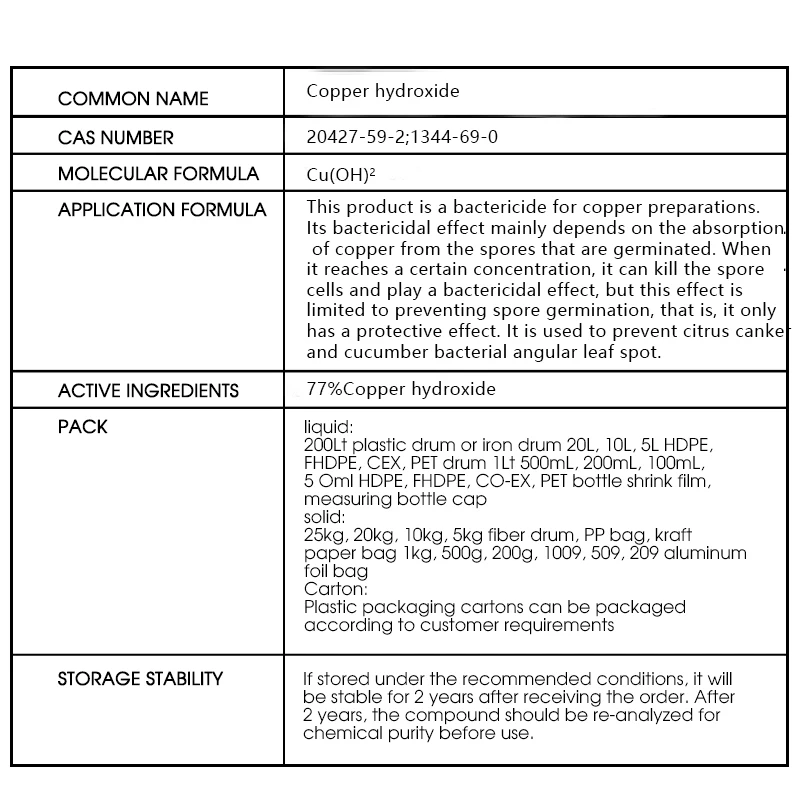 | COMMON NAME | Copper hydroxide |
|---|---|
| CAS NUMBER | 20427-59-2;1344-69-0 |
| MOLECULAR FORMULA | $Cu(OH)^2$ |
| APPLICATION FORMULA | This product is a bactericide for copper preparations. Its bactericidal effect mainly depends on the absorption of copper from the spores that are germinated. When it reaches a certain concentration, it can kill the spore cells and play a bactericidal effect, but this effect is limited to preventing spore germination, that is, it only has a protective effect. It is used to prevent citrus canker and cucumber bacterial angular leaf spot. |
| ACTIVE INGREDIENTS | 77%Copper hydroxide |
| PACK | liquid: 200Lt plastic drum or iron drum 20L, 10L, 5L HDPE, FHDPE, CEX, PET drum 1Lt 500mL, 200mL, 100mL, 5 Oml HDPE, FHDPE, CO-EX, PET bottle shrink film, measuring bottle cap solid: 25kg, 20kg, 10kg, 5kg fiber drum, PP bag, kraft paper bag 1kg, 500g, 200g, 1009, 509, 209 aluminum foil bag Carton: Plastic packaging cartons can be packaged according to customer requirements |
| STORAGE STABILITY | If stored under the recommended conditions, it will be stable for 2 years after receiving the order. After 2 years, the compound should be re-analyzed for chemical purity before use. |